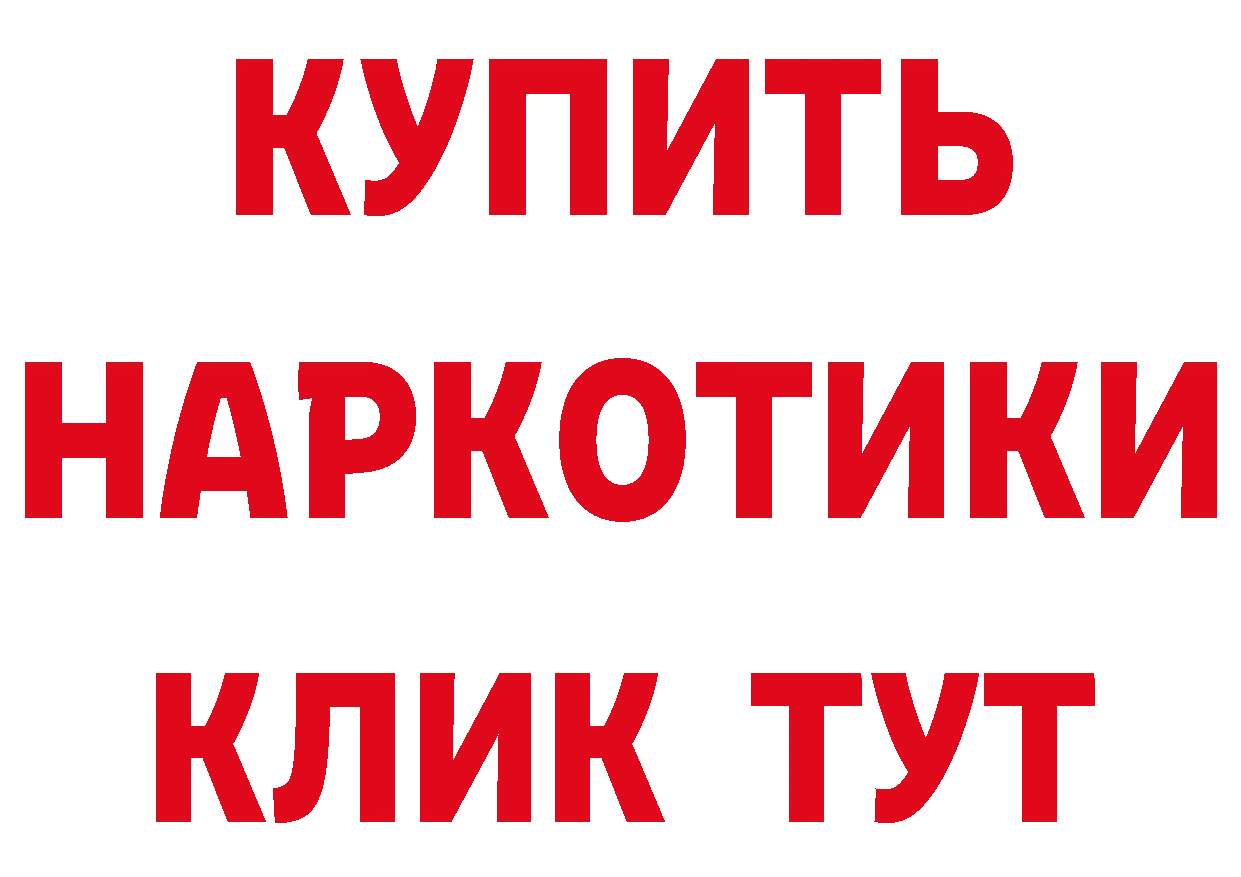 КУПИТЬ НАРКОТИКИ КЛИК ТУТ